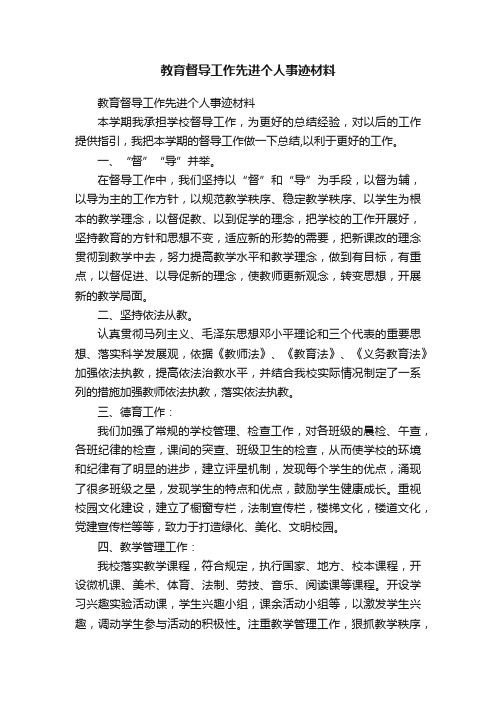 教育督导工作先进个人事迹材料

教育督导工作先进个人事迹材料

本学期我承担学校督导工作，为更好的总结经验，对以后的工作提供指引，我把本学期的督导工作做一下总结,以利于更好的工作。

一、“督”“导”并举。

在督导工作中，我们坚持以“督”和“导”为手段，以督为辅，以导为主的工作方针，以规范教学秩序、稳定教学秩序、以学生为根本的教学理念，以督促教、以到促学的理念，把学校的工作开展好，坚持教育的方针和思想不变，适应新的形势的需要，把新课改的理念贯彻到教学中去，努力提高教学水平和教学理念，做到有目标，有重点，以督促进、以导促新的理念，使教师更新观念，转变思想，开展新的教学局面。

二、坚持依法从教。

认真贯彻马列主义、毛泽东思想邓小平理论和三个代表的重要思想、落实科学发展观，依据《教师法》、《教育法》、《义务教育法》加强依法执教，提高依法治教水平，并结合我校实际情况制定了一系列的措施加强教师依法执教，落实依法执教。

三、德育工作：

我们加强了常规的学校管理、检查工作，对各班级的晨检、午查，各班纪律的检查，课间的突查、班级卫生的检查，从而使学校的环境和纪律有了明显的进步，建立评星机制，发现每个学生的优点，涌现了很多班级之星，发现学生的特点和优点，鼓励学生健康成长。重视校园文化建设，建立了橱窗专栏，法制宣传栏，楼梯文化，楼道文化，党建宣传栏等等，致力于打造绿化、美化、文明校园。

四、教学管理工作：

我校落实教学课程，符合规定，执行国家、地方、校本课程，开设微机课、美术、体育、法制、劳技、音乐、阅读课等课程。开设学习兴趣实验活动课，学生兴趣小组，课余活动小组等，以激发学生兴趣，调动学生参与活动的积极性。注重教学管理工作，狠抓教学秩序，